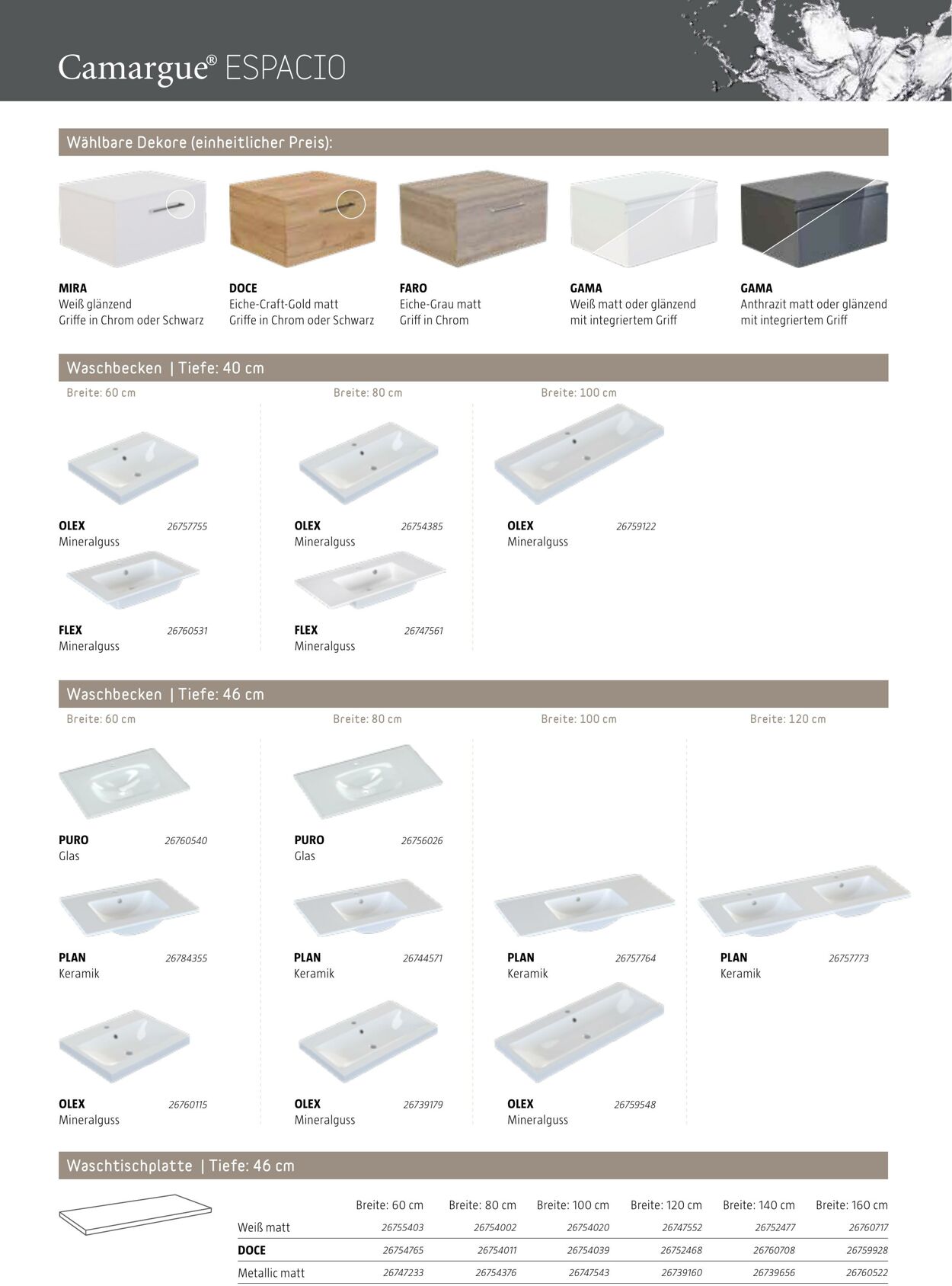 Camargue® ESPACIO

Wählbare Dekore (einheitlicher Preis):

MIRA
Weiß glänzend
Griffe in Chrom oder Schwarz

DOCE
Eiche-Craft-Gold matt
Griffe in Chrom oder Schwarz

FARO
Eiche-Grau matt
Griff in Chrom

GAMA
Weiß matt oder glänzend
mit integriertem Griff

GAMA
Anthrazit matt oder glänzend
mit integriertem Griff

Waschbecken | Tiefe: 40 cm

Breite: 60 cm

OLEX 26757755
Mineralguss

FLEX 26760531
Mineralguss

Breite: 80 cm

OLEX 26754385
Mineralguss

FLEX 26747561
Mineralguss

Breite: 100 cm

OLEX 26759122
Mineralguss

Waschbecken | Tiefe: 46 cm

Breite: 60 cm

PURO 26760540
Glas

PLAN 26784355
Keramik

OLEX 26760115
Mineralguss

Breite: 80 cm

PURO 26756026
Glas

PLAN 26744571
Keramik

OLEX 26739179
Mineralguss

Breite: 100 cm

PLAN 26757764
Keramik

OLEX 26759548
Mineralguss

Breite: 120 cm

PLAN 26757773
Keramik

Waschtischplatte | Tiefe: 46 cm

| | Breite: 60 cm | Breite: 80 cm | Breite: 100 cm | Breite: 120 cm | Breite: 140 cm | Breite: 160 cm |
|---|---|---|---|---|---|---|
| Weiß matt | 26755403 | 26754002 | 26754020 | 26747552 | 26752477 | 26760717 |
| DOCE | 26754765 | 26754011 | 26754039 | 26752468 | 26760708 | 26759928 |
| Metallic matt | 26747233 | 26754376 | 26747543 | 26739160 | 26739656 | 26760522 |